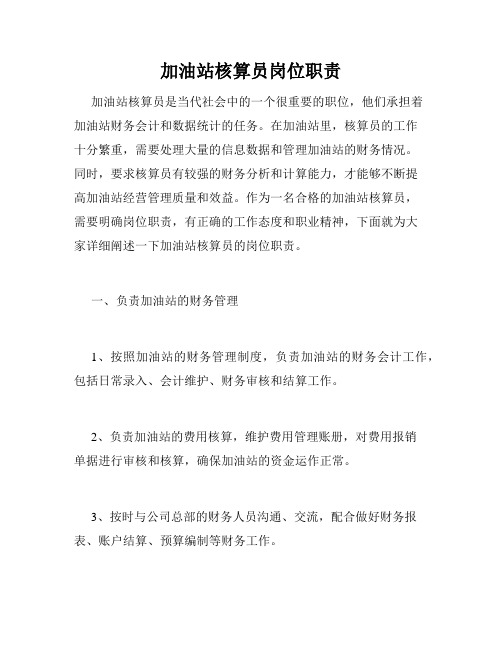 加油站核算员岗位职责

加油站核算员是当代社会中的一个很重要的职位，他们承担着加油站财务会计和数据统计的任务。在加油站里，核算员的工作十分繁重，需要处理大量的信息数据和管理加油站的财务情况。同时，要求核算员有较强的财务分析和计算能力，才能够不断提高加油站经营管理质量和效益。作为一名合格的加油站核算员，需要明确岗位职责，有正确的工作态度和职业精神，下面就为大家详细阐述一下加油站核算员的岗位职责。

一、负责加油站的财务管理

1、按照加油站的财务管理制度，负责加油站的财务会计工作，包括日常录入、会计维护、财务审核和结算工作。

2、负责加油站的费用核算，维护费用管理账册，对费用报销单据进行审核和核算，确保加油站的资金运作正常。

3、按时与公司总部的财务人员沟通、交流，配合做好财务报表、账户结算、预算编制等财务工作。